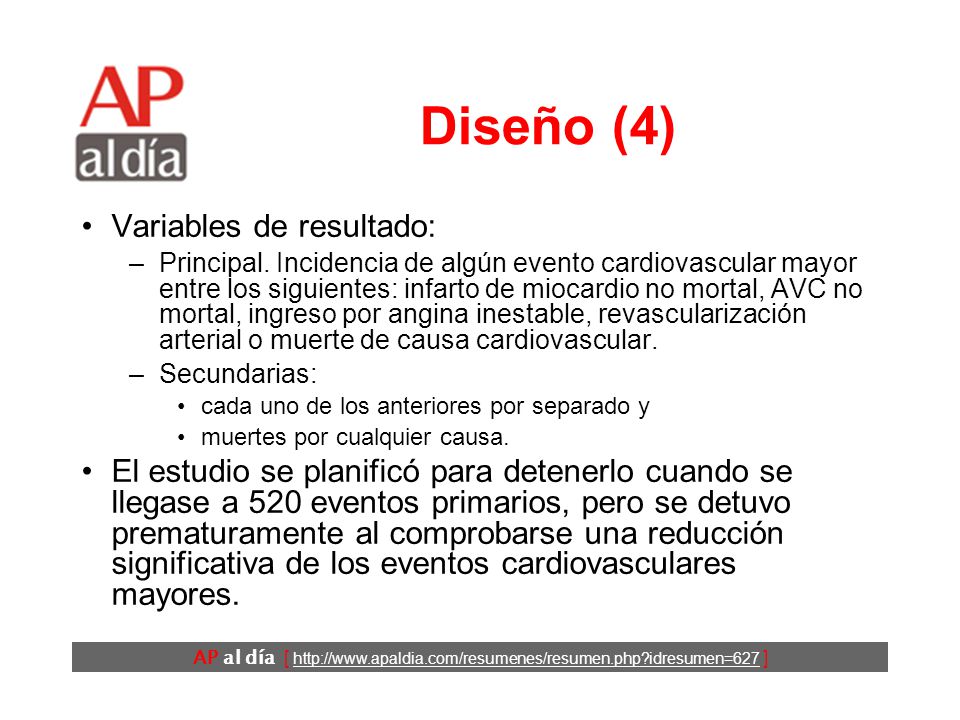 AP al día

Diseño (4)

• Variables de resultado:
– Principal. Incidencia de algún evento cardiovascular mayor entre los siguientes: infarto de miocardio no mortal, AVC no mortal, ingreso por angina inestable, revascularización arterial o muerte de causa cardiovascular.
– Secundarias:
• cada uno de los anteriores por separado y
• muertes por cualquier causa.
• El estudio se planificó para detenerlo cuando se llegase a 520 eventos primarios, pero se detuvo prematuramente al comprobarse una reducción significativa de los eventos cardiovasculares mayores.

AP al día [ http://www.apaldia.com/resumenes/resumen.php?idresumen=627 ]